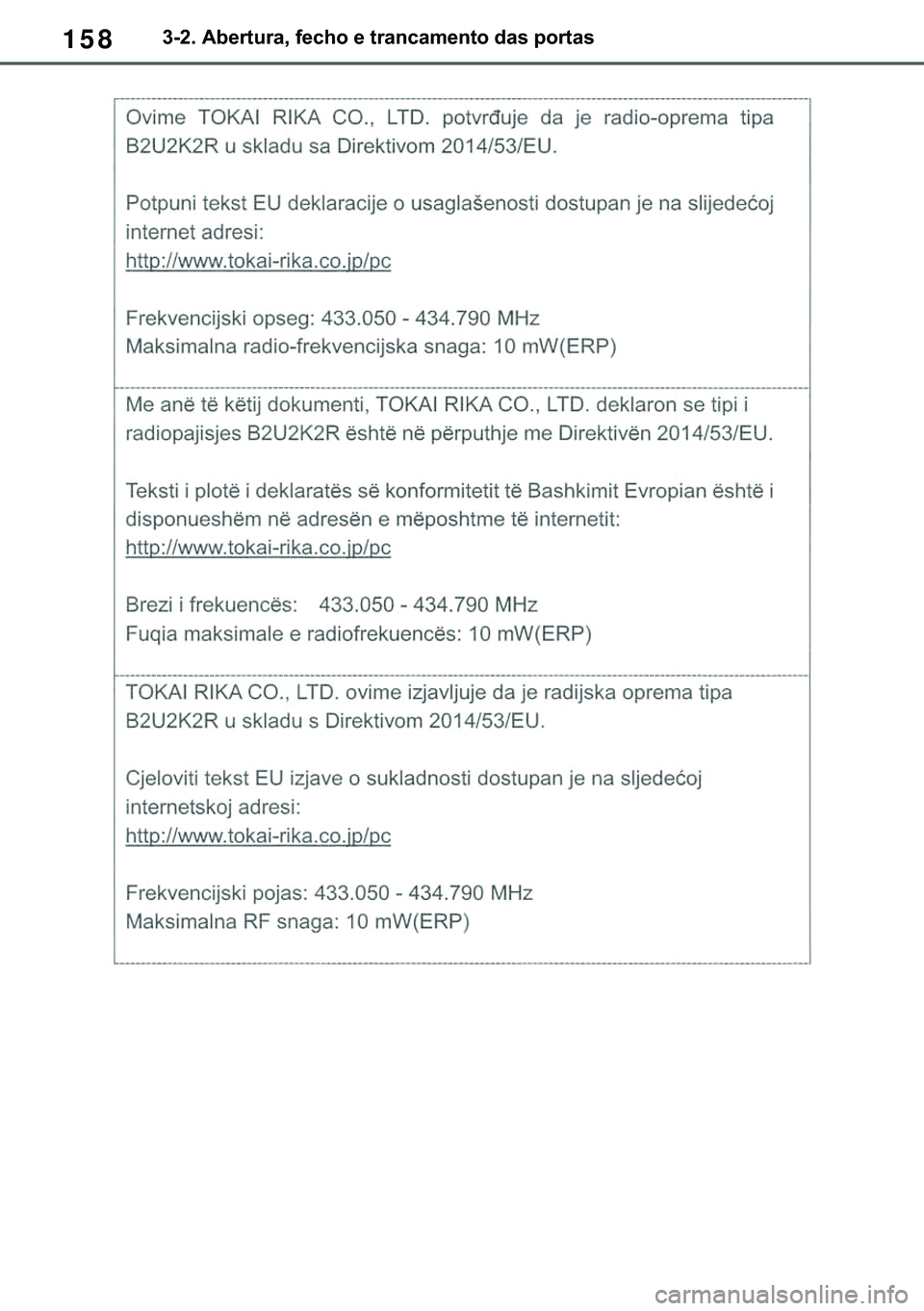 158 3-2. Abertura, fecho e trancamento das portas

Ovime TOKAI RIKA CO., LTD. potvrđuje da je radio-oprema tipa B2U2K2R u skladu sa Direktivom 2014/53/EU.

Potpuni tekst EU deklaracije o usaglašenosti dostupan je na slijedećoj internet adresi:
http://www.tokai-rika.co.jp/pc

Frekvencijski opseg: 433.050 - 434.790 MHz
Maksimalna radio-frekvencijska snaga: 10 mW(ERP)

Me anë të këtij dokumenti, TOKAI RIKA CO., LTD. deklaron se tipi i radiopajisjes B2U2K2R është në përputhje me Direktivën 2014/53/EU.

Teksti i plotë i deklaratës së konformitetit të Bashkimit Evropian është i disponueshëm në adresën e mëposhtme të internetit:
http://www.tokai-rika.co.jp/pc

Brezi i frekuencës: 433.050 - 434.790 MHz
Fuqia maksimale e radiofrekuencës: 10 mW(ERP)

TOKAI RIKA CO., LTD. ovime izjavljuje da je radijska oprema tipa B2U2K2R u skladu s Direktivom 2014/53/EU.

Cjeloviti tekst EU izjave o sukladnosti dostupan je na sljedećoj internetskoj adresi:
http://www.tokai-rika.co.jp/pc

Frekvencijski pojas: 433.050 - 434.790 MHz
Maksimalna RF snaga: 10 mW(ERP)

carmanualsonline.info